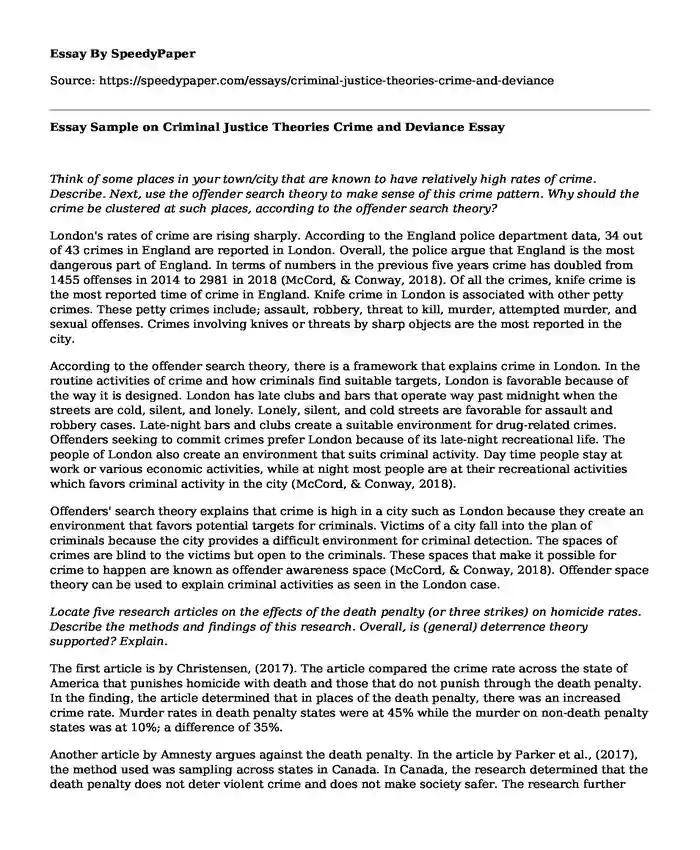 Essay By SpeedyPaper

Source: https://speedypaper.com/essays/criminal-justice-theories-crime-and-deviance

Essay Sample on Criminal Justice Theories Crime and Deviance Essay

Think of some places in your town/city that are known to have relatively high rates of crime. Describe. Next, use the offender search theory to make sense of this crime pattern. Why should the crime be clustered at such places, according to the offender search theory?

London's rates of crime are rising sharply. According to the England police department data, 34 out of 43 crimes in England are reported in London. Overall, the police argue that England is the most dangerous part of England. In terms of numbers in the previous five years crime has doubled from 1455 offenses in 2014 to 2981 in 2018 (McCord, & Conway, 2018). Of all the crimes, knife crime is the most reported time of crime in England. Knife crime in London is associated with other petty crimes. These petty crimes include; assault, robbery, threat to kill, murder, attempted murder, and sexual offenses. Crimes involving knives or threats by sharp objects are the most reported in the city.

According to the offender search theory, there is a framework that explains crime in London. In the routine activities of crime and how criminals find suitable targets, London is favorable because of the way it is designed. London has late clubs and bars that operate way past midnight when the streets are cold, silent, and lonely. Lonely, silent, and cold streets are favorable for assault and robbery cases. Late-night bars and clubs create a suitable environment for drug-related crimes. Offenders seeking to commit crimes prefer London because of its late-night recreational life. The people of London also create an environment that suits criminal activity. Day time people stay at work or various economic activities, while at night most people are at their recreational activities which favors criminal activity in the city (McCord, & Conway, 2018).

Offenders' search theory explains that crime is high in a city such as London because they create an environment that favors potential targets for criminals. Victims of a city fall into the plan of criminals because the city provides a difficult environment for criminal detection. The spaces of crimes are blind to the victims but open to the criminals. These spaces that make it possible for crime to happen are known as offender awareness space (McCord, & Conway, 2018). Offender space theory can be used to explain criminal activities as seen in the London case.

Locate five research articles on the effects of the death penalty (or three strikes) on homicide rates. Describe the methods and findings of this research. Overall, is (general) deterrence theory supported? Explain.

The first article is by Christensen, (2017). The article compared the crime rate across the state of America that punishes homicide with death and those that do not punish through the death penalty. In the finding, the article determined that in places of the death penalty, there was an increased crime rate. Murder rates in death penalty states were at 45% while the murder on non-death penalty states was at 10%; a difference of 35%.

Another article by Amnesty argues against the death penalty. In the article by Parker et al., (2017), the method used was sampling across states in Canada. In Canada, the research determined that the death penalty does not deter violent crime and does not make society safer. The research further